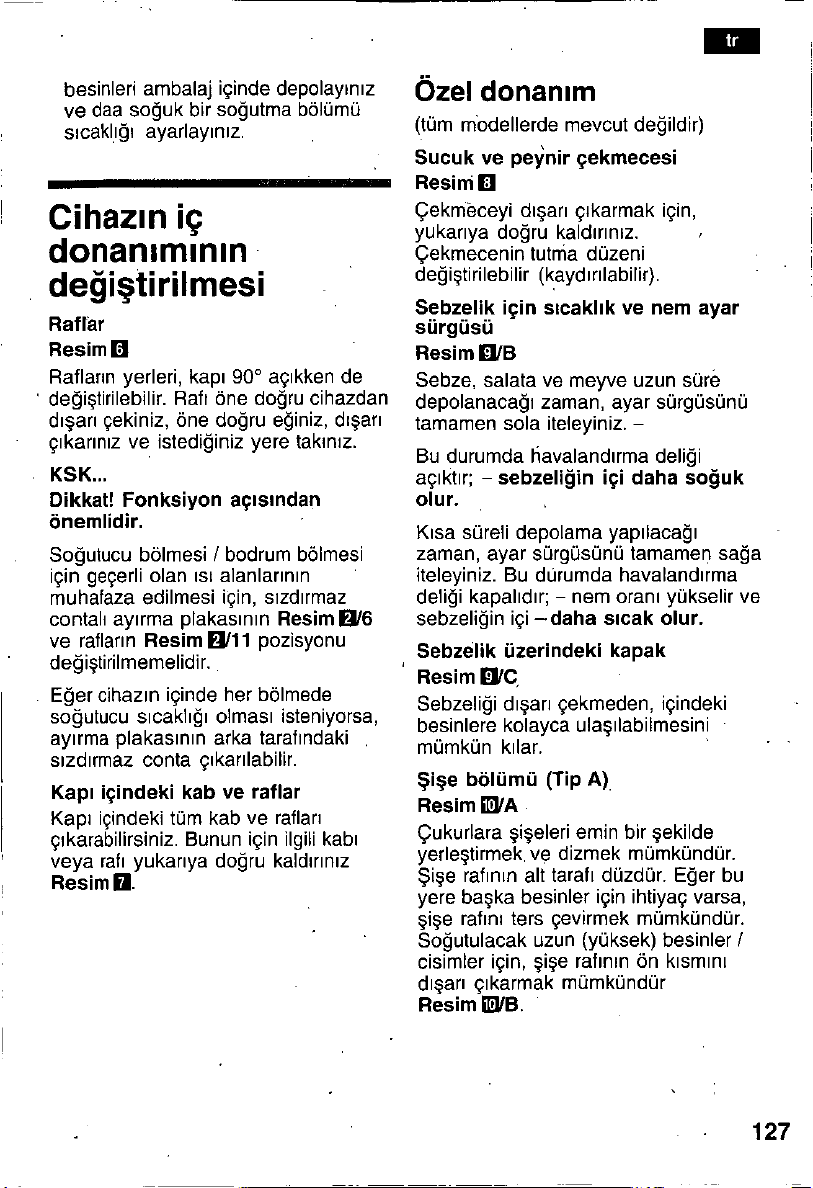 tr

besinleri ambalaj içinde depolayınız ve daa soğuk bir soğutma bölümü sıcaklığı ayarlayınız.

Cihazın iç donanımının değiştirilmesi

Raflar
Resim 6

Rafların yerleri, kapı 90° açıkken de değiştirilebilir. Rafı öne doğru cihazdan dışarı çekiniz, öne doğru eğiniz, dışarı çıkarınız ve istediğiniz yere takınız.

KSK...
Dikkat! Fonksiyon açısından önemlidir.

Soğutucu bölmesi / bodrum bölmesi için geçerli olan ısı alanlarının muhafaza edilmesi için, sızdırmaz contalı ayırma plakasının Resim 2/6 ve rafların Resim 2/11 pozisyonu değiştirilmemelidir.

Eğer cihazın içinde her bölmede soğutucu sıcaklığı olması isteniyorsa, ayırma plakasının arka tarafındaki sızdırmaz conta çıkarılabilir.

Kapı içindeki kab ve raflar
Kapı içindeki tüm kab ve rafları çıkarabilirsiniz. Bunun için ilgili kabı veya rafı yukarıya doğru kaldırınız Resim 7.

Özel donanım
(tüm modellerde mevcut değildir)

Sucuk ve peynir çekmecesi
Resim 8
Çekmeceyi dışarı çıkarmak için, yukarıya doğru kaldırınız.
Çekmecenin tutma düzeni değiştirilebilir (kaydırılabilir).

Sebzelik için sıcaklık ve nem ayar sürgüsü
Resim 9/B
Sebze, salata ve meyve uzun süre depolanacağı zaman, ayar sürgüsünü tamamen sola iteleyiniz. –

Bu durumda havalandırma deliği açıktır; – sebzeliğin içi daha soğuk olur.

Kısa süreli depolama yapılacağı zaman, ayar sürgüsünü tamamen sağa iteleyiniz. Bu durumda havalandırma deliği kapalıdır; – nem oranı yükselir ve sebzeliğin içi – daha sıcak olur.

Sebzelik üzerindeki kapak
Resim 9/C
Sebzeliği dışarı çekmeden, içindeki besinlere kolayca ulaşılabilmesini mümkün kılar.

Şişe bölümü (Tip A)
Resim 10/A
Çukurlara şişeleri emin bir şekilde yerleştirmek ve dizmek mümkündür. Şişe rafının alt tarafı düzdür. Eğer bu yere başka besinler için ihtiyaç varsa, şişe rafını ters çevirmek mümkündür. Soğutulacak uzun (yüksek) besinler / cisimler için, şişe rafının ön kısmını dışarı çıkarmak mümkündür
Resim 10/B.

127